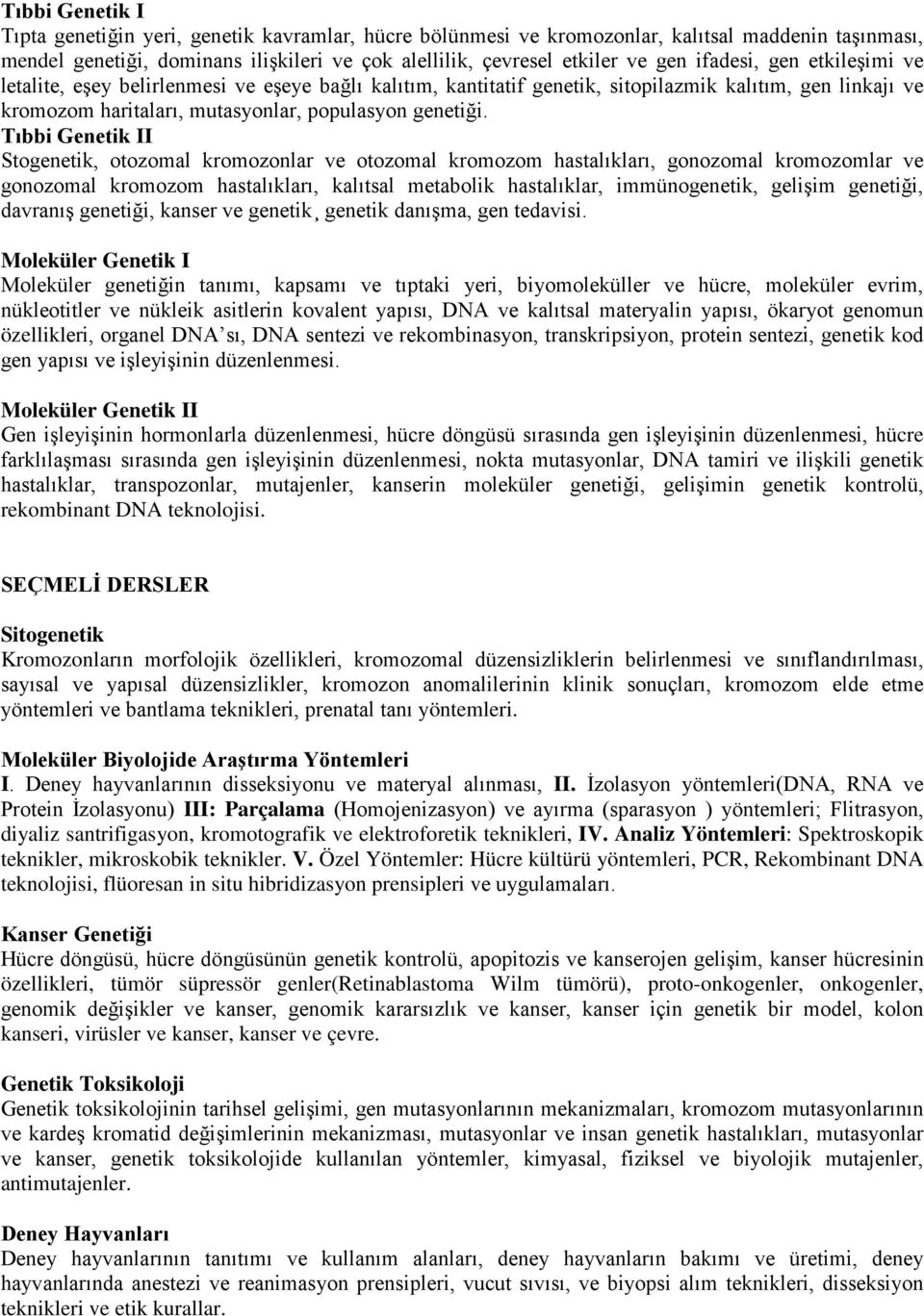 Tıbbi Genetik I
Tıpta genetiğin yeri, genetik kavramlar, hücre bölünmesi ve kromozonlar, kalıtsal maddenin taşınması, mendel genetiği, dominans ilişkileri ve çok alellilik, çevresel etkiler ve gen ifadesi, gen etkileşimi ve letalite, eşey belirlenmesi ve eşeye bağlı kalıtım, kantitatif genetik, sitopilazmik kalıtım, gen linkajı ve kromozom haritaları, mutasyonlar, populasyon genetiği.
Tıbbi Genetik II
Stogenetik, otozomal kromozonlar ve otozomal kromozom hastalıkları, gonozomal kromozomlar ve gonozomal kromozom hastalıkları, kalıtsal metabolik hastalıklar, immünogenetik, gelişim genetiği, davranış genetiği, kanser ve genetik¸ genetik danışma, gen tedavisi.

Moleküler Genetik I
Moleküler genetiğin tanımı, kapsamı ve tıptaki yeri, biyomoleküller ve hücre, moleküler evrim, nükleotitler ve nükleik asitlerin kovalent yapısı, DNA ve kalıtsal materyalin yapısı, ökaryot genomun özellikleri, organel DNA'sı, DNA sentezi ve rekombinasyon, transkripsiyon, protein sentezi, genetik kod gen yapısı ve işleyişinin düzenlenmesi.

Moleküler Genetik II
Gen işleyişinin hormonlarla düzenlenmesi, hücre döngüsü sırasında gen işleyişinin düzenlenmesi, hücre farklılaşması sırasında gen işleyişinin düzenlenmesi, nokta mutasyonlar, DNA tamiri ve ilişkili genetik hastalıklar, transpozonlar, mutajenler, kanserin moleküler genetiği, gelişimin genetik kontrolü, rekombinant DNA teknolojisi.

SEÇMELİ DERSLER

Sitogenetik
Kromozonların morfolojik özellikleri, kromozomal düzensizliklerin belirlenmesi ve sınıflandırılması, sayısal ve yapısal düzensizlikler, kromozon anomalilerinin klinik sonuçları, kromozom elde etme yöntemleri ve bantlama teknikleri, prenatal tanı yöntemleri.

Moleküler Biyolojide Araştırma Yöntemleri
I. Deney hayvanlarının disseksiyonu ve materyal alınması, II. İzolasyon yöntemleri(DNA, RNA ve Protein İzolasyonu) III: Parçalama (Homojenizasyon) ve ayırma (sparasyon ) yöntemleri; Flitrasyon, diyaliz santrifigasyon, kromotografik ve elektroforetik teknikleri, IV. Analiz Yöntemleri: Spektroskopik teknikler, mikroskobik teknikler. V. Özel Yöntemler: Hücre kültürü yöntemleri, PCR, Rekombinant DNA teknolojisi, flüoresan in situ hibridizasyon prensipleri ve uygulamaları.

Kanser Genetiği
Hücre döngüsü, hücre döngüsünün genetik kontrolü, apopitozis ve kanserojen gelişim, kanser hücresinin özellikleri, tümör süpressör genler(Retinablastoma Wilm tümörü), proto-onkogenler, onkogenler, genomik değişikler ve kanser, genomik kararsızlık ve kanser, kanser için genetik bir model, kolon kanseri, virüsler ve kanser, kanser ve çevre.

Genetik Toksikoloji
Genetik toksikolojinin tarihsel gelişimi, gen mutasyonlarının mekanizmaları, kromozom mutasyonlarının ve kardeş kromatid değişimlerinin mekanizması, mutasyonlar ve insan genetik hastalıkları, mutasyonlar ve kanser, genetik toksikolojide kullanılan yöntemler, kimyasal, fiziksel ve biyolojik mutajenler, antimutajenler.

Deney Hayvanları
Deney hayvanlarının tanıtımı ve kullanım alanları, deney hayvanların bakımı ve üretimi, deney hayvanlarında anestezi ve reanimasyon prensipleri, vucut sıvısı, ve biyopsi alım teknikleri, disseksiyon teknikleri ve etik kurallar.